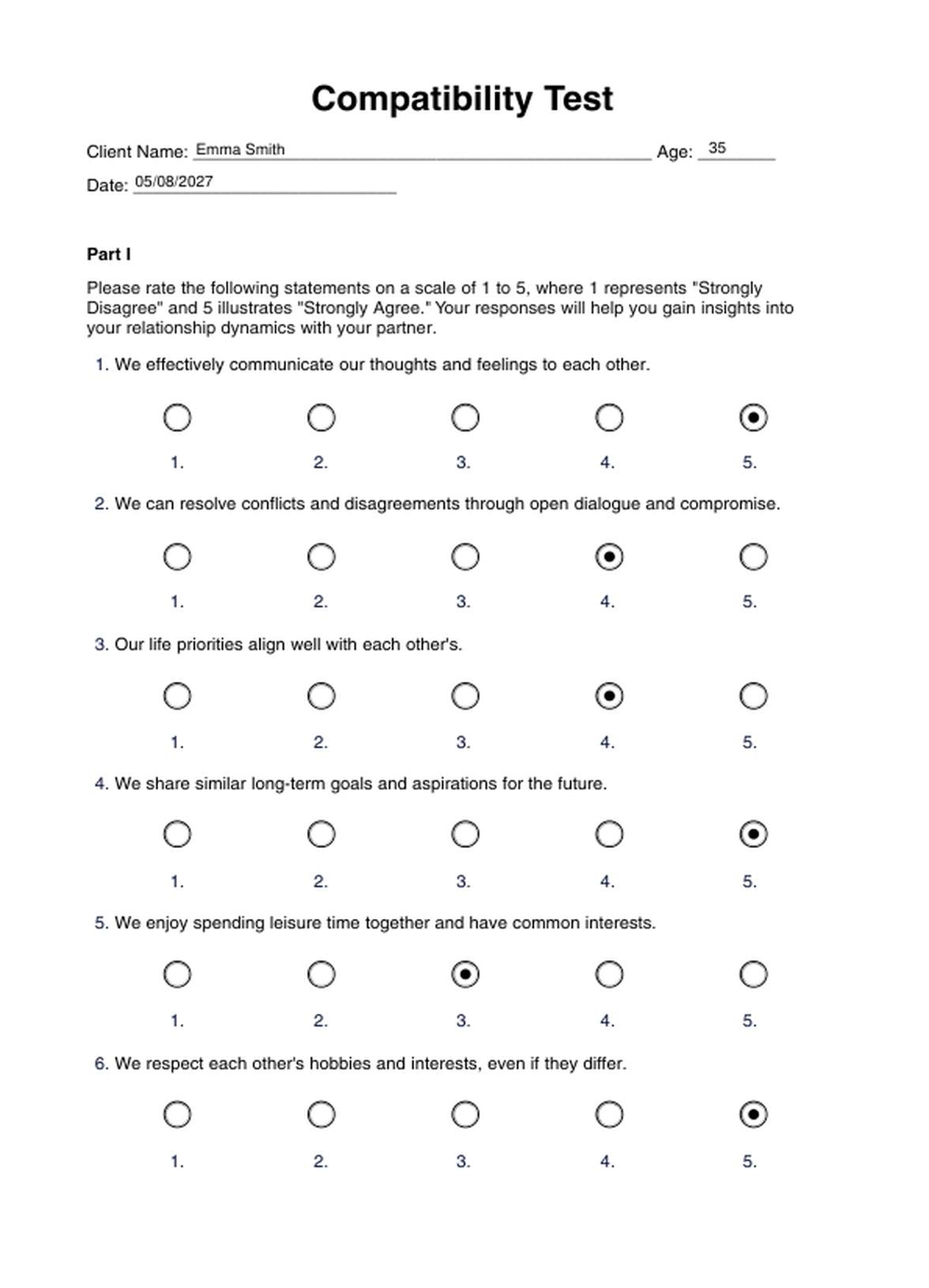 Compatibility Test

Client Name: Emma Smith Age: 35

Date: 05/08/2027

Part I

Please rate the following statements on a scale of 1 to 5, where 1 represents "Strongly Disagree" and 5 illustrates "Strongly Agree." Your responses will help you gain insights into your relationship dynamics with your partner.

1. We effectively communicate our thoughts and feelings to each other.

1. 2. 3. 4. 5.

2. We can resolve conflicts and disagreements through open dialogue and compromise.

1. 2. 3. 4. 5.

3. Our life priorities align well with each other's.

1. 2. 3. 4. 5.

4. We share similar long-term goals and aspirations for the future.

1. 2. 3. 4. 5.

5. We enjoy spending leisure time together and have common interests.

1. 2. 3. 4. 5.

6. We respect each other's hobbies and interests, even if they differ.

1. 2. 3. 4. 5.